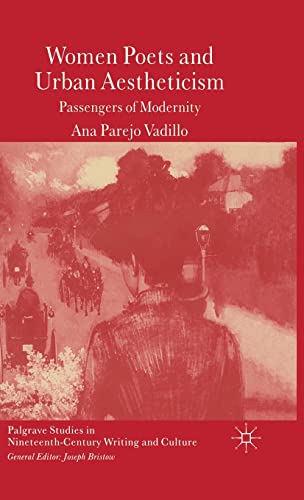 Women Poets and Urban Aestheticism

Passengers of Modernity

Ana Parejo Vadillo

Palgrave Studies in Nineteenth-Century Writing and Culture

General Editor: Joseph Bristow